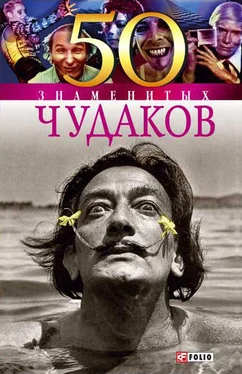 50
ЗНАМЕНИТЫХ
ЧУДАКОВ

FOLIO